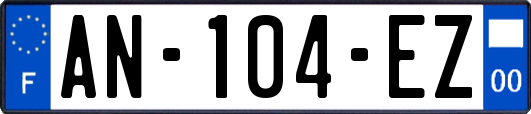 F
AN-104-EZ
00